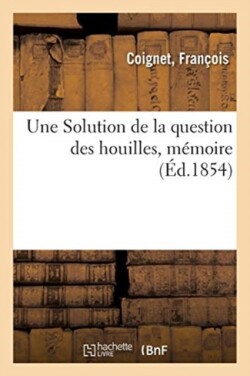 Coignet, François

Une Solution de la question des houilles, mémoire (Éd.1854)

hachette LIVRE (BnF